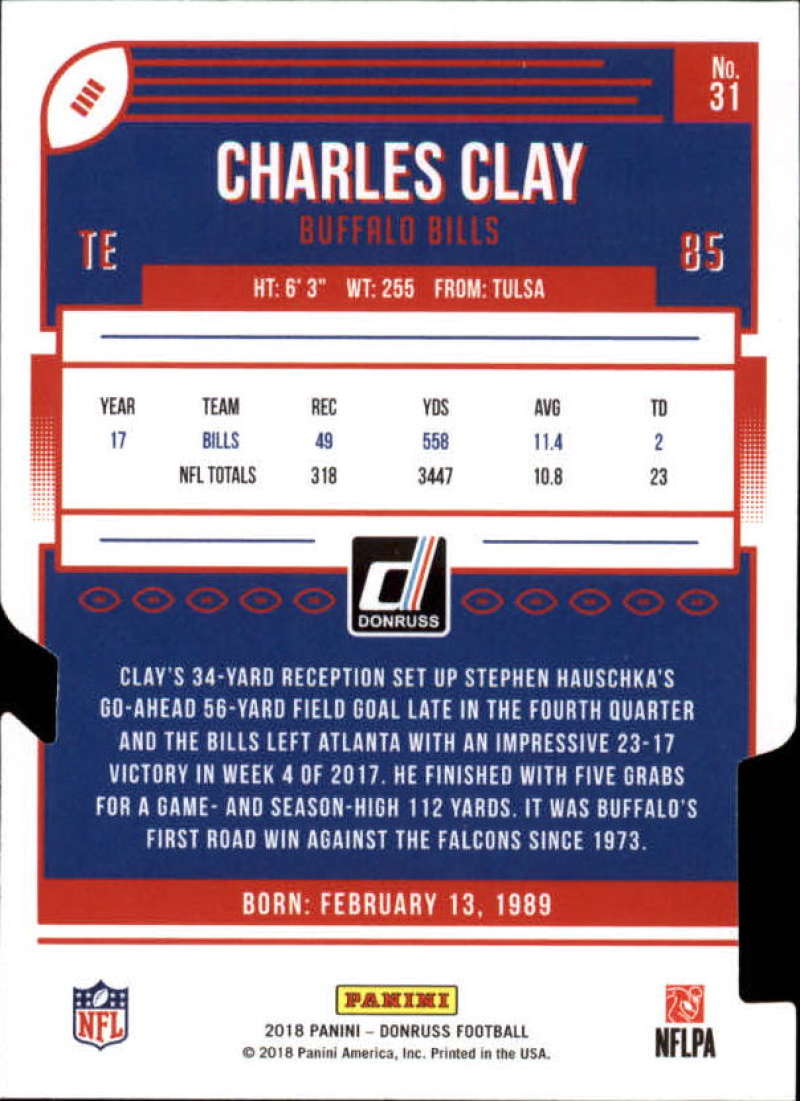 No.
31

CHARLES CLAY

BUFFALO BILLS

TE

85

HT: 6' 3" WT: 255 FROM: TULSA

| YEAR | TEAM | REC | YDS | AVG | TD |
|---|---|---|---|---|---|
| 17 | BILLS | 49 | 558 | 11.4 | 2 |
|  | NFL TOTALS | 318 | 3447 | 10.8 | 23 |

DONRUSS

CLAY'S 34-YARD RECEPTION SET UP STEPHEN HAUSCHKA'S GO-AHEAD 56-YARD FIELD GOAL LATE IN THE FOURTH QUARTER AND THE BILLS LEFT ATLANTA WITH AN IMPRESSIVE 23-17 VICTORY IN WEEK 4 OF 2017. HE FINISHED WITH FIVE GRABS FOR A GAME- AND SEASON-HIGH 112 YARDS. IT WAS BUFFALO'S FIRST ROAD WIN AGAINST THE FALCONS SINCE 1973.

BORN: FEBRUARY 13, 1989

NFL

PANINI
2018 PANINI – DONRUSS FOOTBALL
© 2018 Panini America, Inc. Printed in the USA.

NFLPA